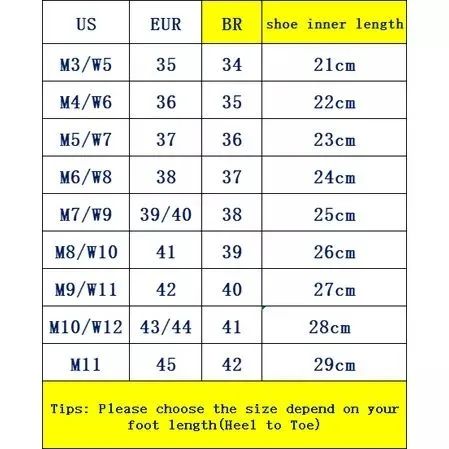 | US | EUR | BR | shoe inner length |
|---|---|---|---|
| M3/W5 | 35 | 34 | 21cm |
| M4/W6 | 36 | 35 | 22cm |
| M5/W7 | 37 | 36 | 23cm |
| M6/W8 | 38 | 37 | 24cm |
| M7/W9 | 39/40 | 38 | 25cm |
| M8/W10 | 41 | 39 | 26cm |
| M9/W11 | 42 | 40 | 27cm |
| M10/W12 | 43/44 | 41 | 28cm |
| M11 | 45 | 42 | 29cm |

Tips: Please choose the size depend on your foot length(Heel to Toe)